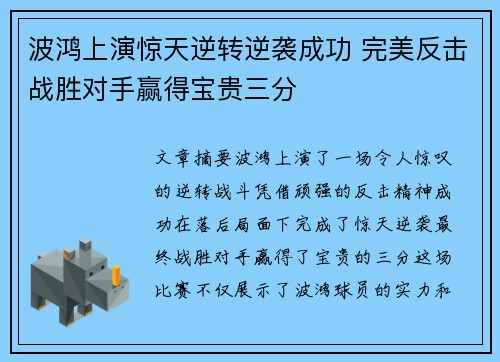 波鸿上演惊天逆转逆袭成功 完美反击战胜对手赢得宝贵三分

文章摘要波鸿上演了一场令人惊叹的逆转战斗凭借顽强的反击精神成功在落后局面下完成了惊天逆袭最终战胜对手赢得了宝贵的三分这场比赛不仅展示了波鸿球员的实力和